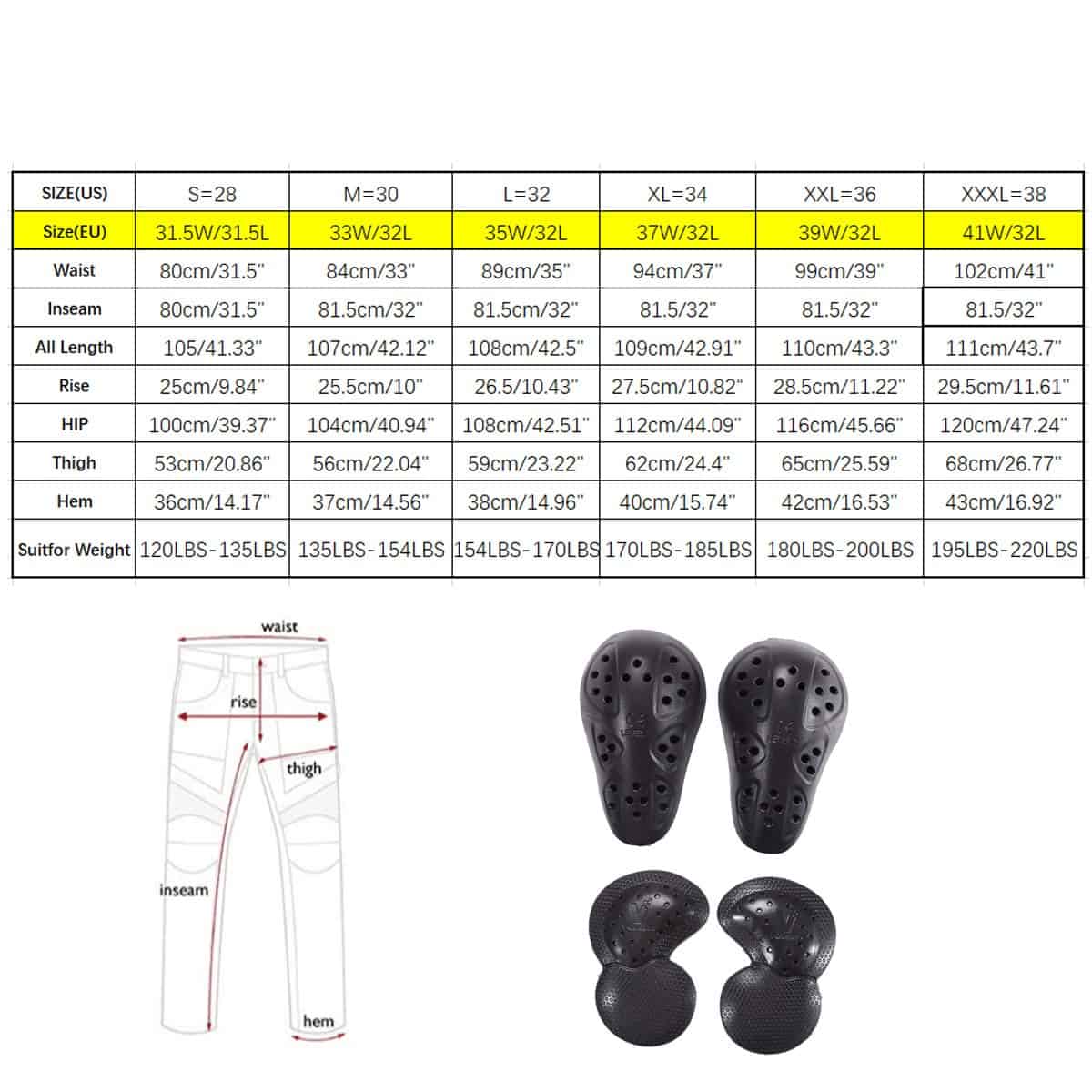 | SIZE(US) | S=28 | M=30 | L=32 | XL=34 | XXL=36 | XXXL=38 |
|---|---|---|---|---|---|---|
| Size(EU) | 31.5W/31.5L | 33W/32L | 35W/32L | 37W/32L | 39W/32L | 41W/32L |
| Waist | 80cm/31.5" | 84cm/33" | 89cm/35" | 94cm/37" | 99cm/39" | 102cm/41" |
| Inseam | 80cm/31.5" | 81.5cm/32" | 81.5cm/32" | 81.5/32" | 81.5/32" | 81.5/32" |
| All Length | 105/41.33" | 107cm/42.12" | 108cm/42.5" | 109cm/42.91" | 110cm/43.3" | 111cm/43.7" |
| Rise | 25cm/9.84" | 25.5cm/10" | 26.5/10.43" | 27.5cm/10.82" | 28.5cm/11.22" | 29.5cm/11.61" |
| HIP | 100cm/39.37" | 104cm/40.94" | 108cm/42.51" | 112cm/44.09" | 116cm/45.66" | 120cm/47.24" |
| Thigh | 53cm/20.86" | 56cm/22.04" | 59cm/23.22" | 62cm/24.4" | 65cm/25.59" | 68cm/26.77" |
| Hem | 36cm/14.17" | 37cm/14.56" | 38cm/14.96" | 40cm/15.74" | 42cm/16.53" | 43cm/16.92" |
| Suitfor Weight | 120LBS-135LBS | 135LBS-154LBS | 154LBS-170LBS | 170LBS-185LBS | 180LBS-200LBS | 195LBS-220LBS |

waist
rise
thigh
inseam
hem